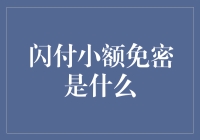 闪付小额免密是什么